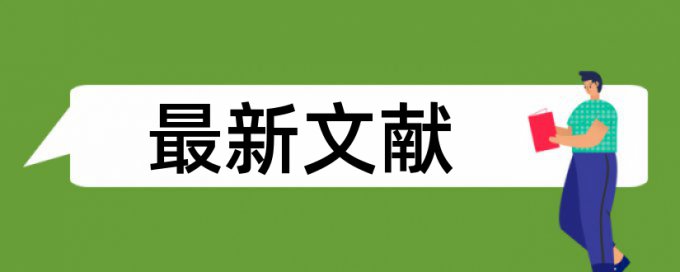 最新文献